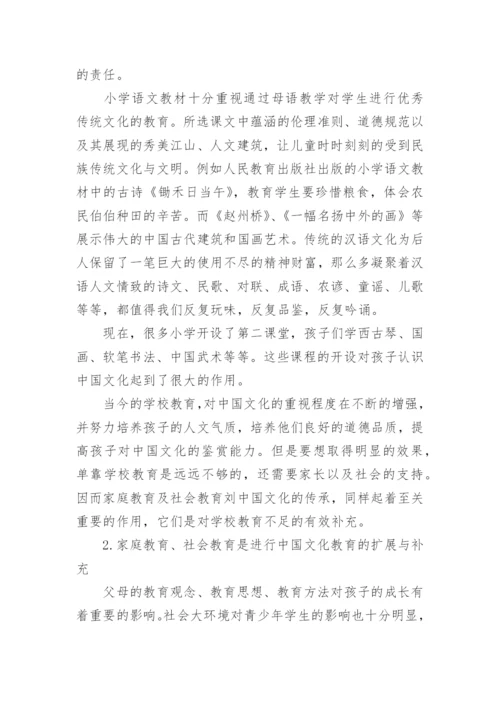 的责任。

小学语文教材十分重视通过母语教学对学生进行优秀传统文化的教育。所选课文中蕴涵的伦理准则、道德规范以及其展现的秀美江山、人文建筑，让儿童时时刻刻的受到民族传统文化与文明。例如人民教育出版社出版的小学语文教材中的古诗《锄禾日当午》，教育学生要珍惜粮食，体会农民伯伯种田的辛苦。而《赵州桥》、《一幅名扬中外的画》等展示伟大的中国古代建筑和国画艺术。传统的汉语文化为后人保留了一笔巨大的使用不尽的精神财富，那么多凝聚着汉语人文情致的诗文、民歌、对联、成语、农谚、童谣、儿歌等等，都值得我们反复玩味，反复品鉴，反复吟诵。

现在，很多小学开设了第二课堂，孩子们学西古琴、国画、软笔书法、中国武术等等。这些课程的开设对孩子认识中国文化起到了很大的作用。

当今的学校教育，对中国文化的重视程度在不断的增强，并努力培养孩子的人文气质，培养他们良好的道德品质，提高孩子对中国文化的鉴赏能力。但是要想取得明显的效果，单靠学校教育是远远不够的，还需要家长以及社会的支持。因而家庭教育及社会教育刘中国文化的传承，同样起着至关重要的作用，它们是对学校教育不足的有效补充。

2.家庭教育、社会教育是进行中国文化教育的扩展与补充

父母的教育观念、教育思想、教育方法对孩子的成长有着重要的影响。社会大环境对青少年学生的影响也十分明显，